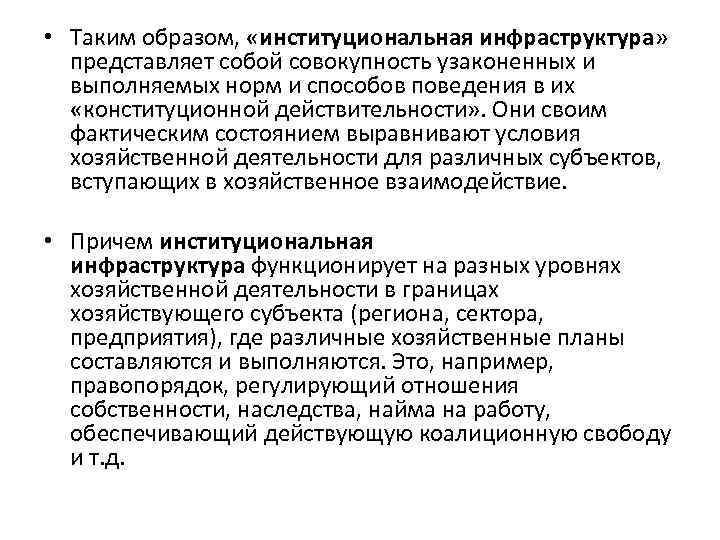 • Таким образом, «институциональная инфраструктура» представляет собой совокупность узаконенных и выполняемых норм и способов поведения в их «конституционной действительности». Они своим фактическим состоянием выравнивают условия хозяйственной деятельности для различных субъектов, вступающих в хозяйственное взаимодействие.

• Причем институциональная инфраструктура функционирует на разных уровнях хозяйственной деятельности в границах хозяйствующего субъекта (региона, сектора, предприятия), где различные хозяйственные планы составляются и выполняются. Это, например, правопорядок, регулирующий отношения собственности, наследства, найма на работу, обеспечивающий действующую коалиционную свободу и т.д.